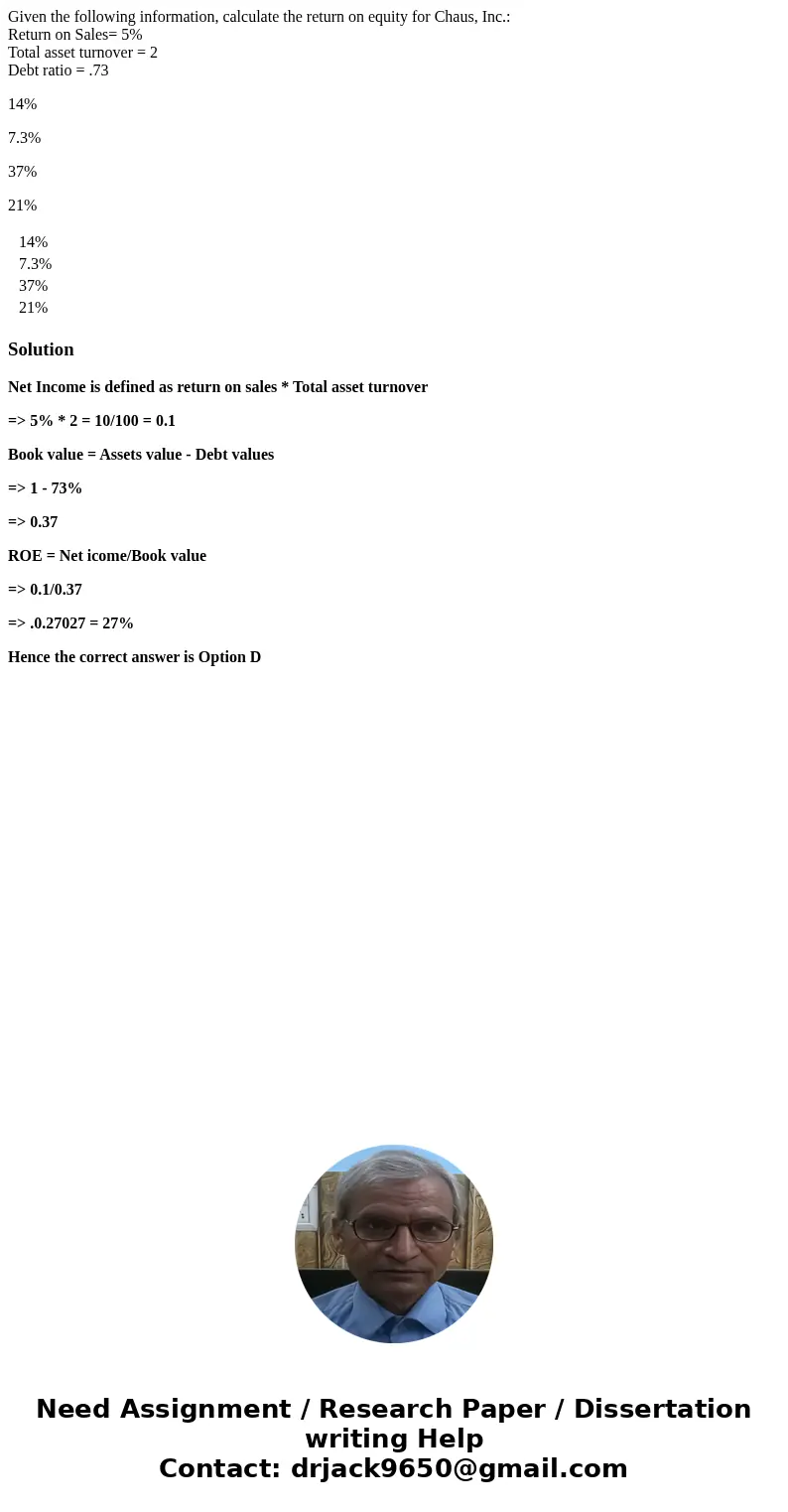 Given the following information, calculate the return on equity for Chaus, Inc.:
Return on Sales= 5%
Total asset turnover = 2
Debt ratio = .73

14%

7.3%

37%

21%

14%
7.3%
37%
21%

Solution

Net Income is defined as return on sales * Total asset turnover

=> 5% * 2 = 10/100 = 0.1

Book value = Assets value - Debt values

=> 1 - 73%

=> 0.37

ROE = Net icome/Book value

=> 0.1/0.37

=> .0.27027 = 27%

Hence the correct answer is Option D

Need Assignment / Research Paper / Dissertation writing Help
Contact: drjack9650@gmail.com